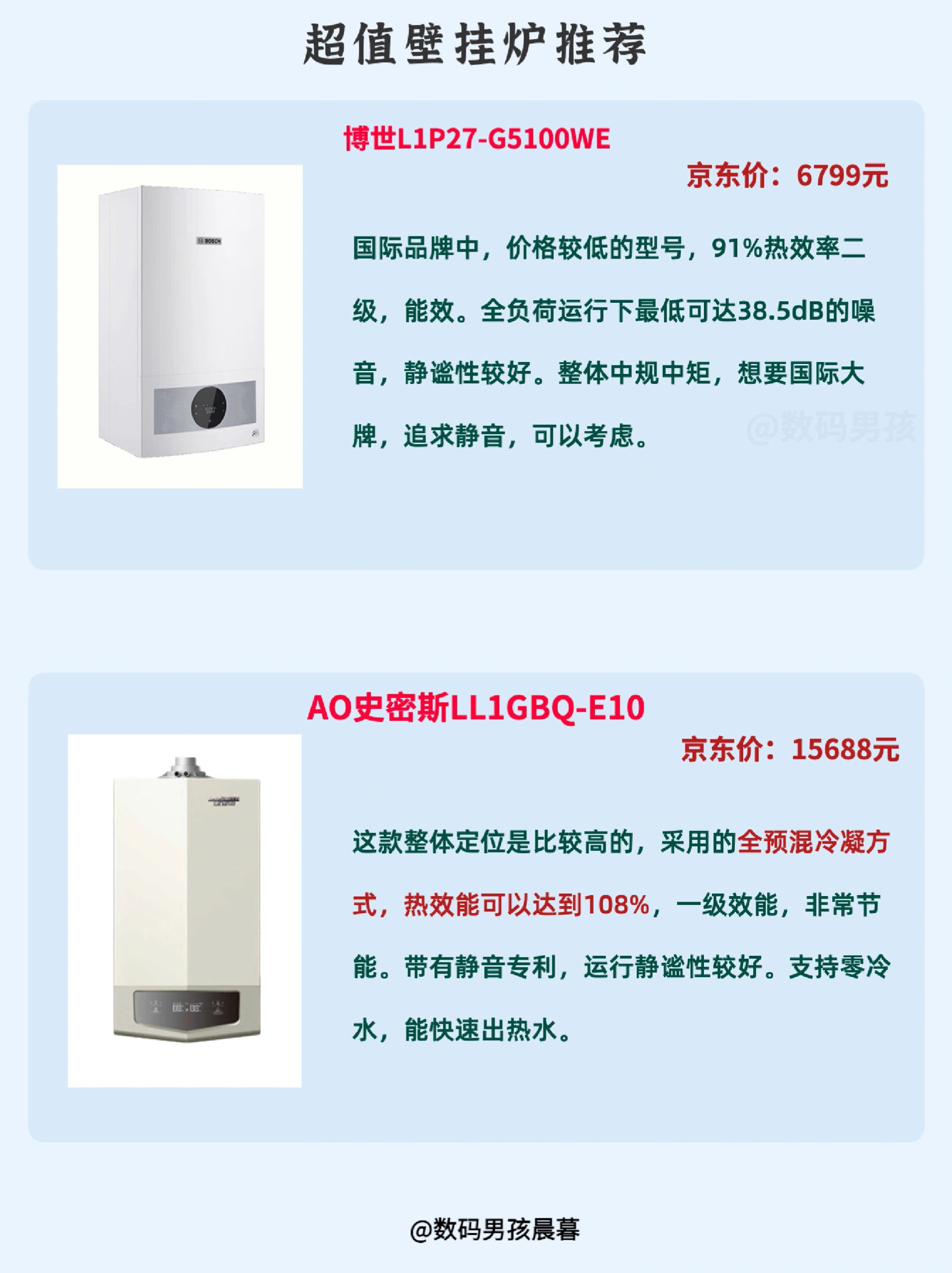 超值壁挂炉推荐

博世L1P27-G5100WE

京东价：6799元

国际品牌中，价格较低的型号，91%热效率二级，能效。全负荷运行下最低可达38.5dB的噪音，静谧性较好。整体中规中矩，想要国际大牌，追求静音，可以考虑。

AO史密斯LL1GBQ-E10

京东价：15688元

这款整体定位是比较高的，采用的全预混冷凝方式，热效能可以达到108%，一级效能，非常节能。带有静音专利，运行静谧性较好。支持零冷水，能快速出热水。

@数码男孩晨暮

@数码男孩